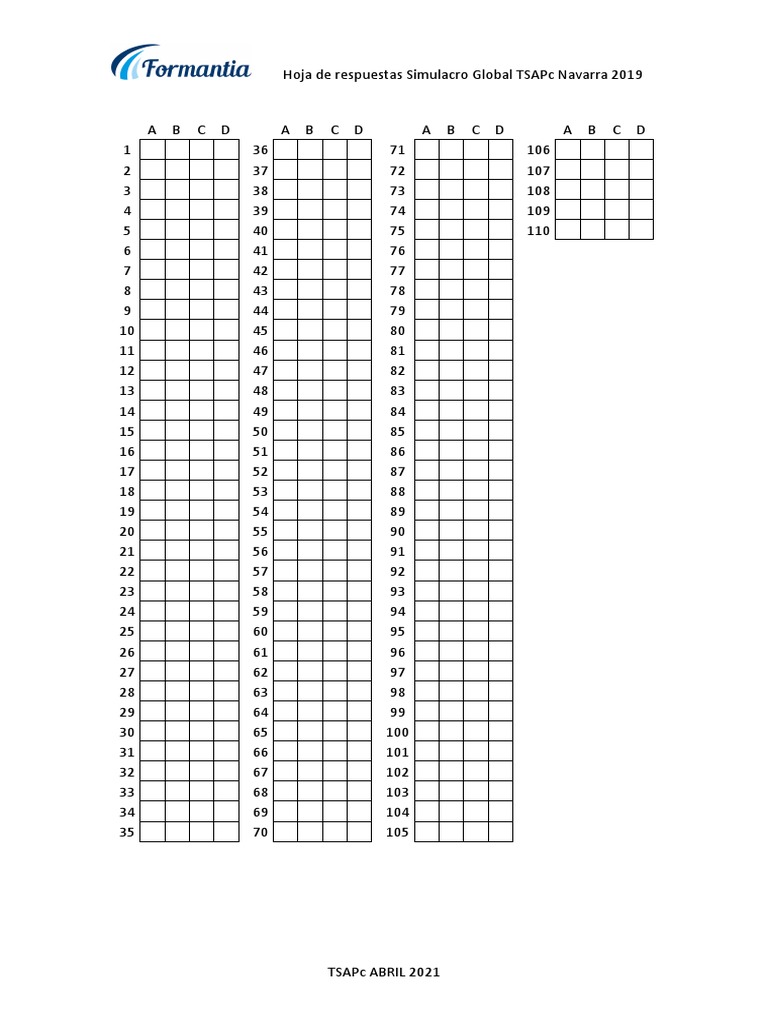 Formantia

Hoja de respuestas Simulacro Global TSAPc Navarra 2019

| | A | B | C | D |
|---|---|---|---|---|
| 1 | | | | |
| 2 | | | | |
| 3 | | | | |
| 4 | | | | |
| 5 | | | | |
| 6 | | | | |
| 7 | | | | |
| 8 | | | | |
| 9 | | | | |
| 10 | | | | |
| 11 | | | | |
| 12 | | | | |
| 13 | | | | |
| 14 | | | | |
| 15 | | | | |
| 16 | | | | |
| 17 | | | | |
| 18 | | | | |
| 19 | | | | |
| 20 | | | | |
| 21 | | | | |
| 22 | | | | |
| 23 | | | | |
| 24 | | | | |
| 25 | | | | |
| 26 | | | | |
| 27 | | | | |
| 28 | | | | |
| 29 | | | | |
| 30 | | | | |
| 31 | | | | |
| 32 | | | | |
| 33 | | | | |
| 34 | | | | |
| 35 | | | | |

| | A | B | C | D |
|---|---|---|---|---|
| 36 | | | | |
| 37 | | | | |
| 38 | | | | |
| 39 | | | | |
| 40 | | | | |
| 41 | | | | |
| 42 | | | | |
| 43 | | | | |
| 44 | | | | |
| 45 | | | | |
| 46 | | | | |
| 47 | | | | |
| 48 | | | | |
| 49 | | | | |
| 50 | | | | |
| 51 | | | | |
| 52 | | | | |
| 53 | | | | |
| 54 | | | | |
| 55 | | | | |
| 56 | | | | |
| 57 | | | | |
| 58 | | | | |
| 59 | | | | |
| 60 | | | | |
| 61 | | | | |
| 62 | | | | |
| 63 | | | | |
| 64 | | | | |
| 65 | | | | |
| 66 | | | | |
| 67 | | | | |
| 68 | | | | |
| 69 | | | | |
| 70 | | | | |

| | A | B | C | D |
|---|---|---|---|---|
| 71 | | | | |
| 72 | | | | |
| 73 | | | | |
| 74 | | | | |
| 75 | | | | |
| 76 | | | | |
| 77 | | | | |
| 78 | | | | |
| 79 | | | | |
| 80 | | | | |
| 81 | | | | |
| 82 | | | | |
| 83 | | | | |
| 84 | | | | |
| 85 | | | | |
| 86 | | | | |
| 87 | | | | |
| 88 | | | | |
| 89 | | | | |
| 90 | | | | |
| 91 | | | | |
| 92 | | | | |
| 93 | | | | |
| 94 | | | | |
| 95 | | | | |
| 96 | | | | |
| 97 | | | | |
| 98 | | | | |
| 99 | | | | |
| 100 | | | | |
| 101 | | | | |
| 102 | | | | |
| 103 | | | | |
| 104 | | | | |
| 105 | | | | |

| | A | B | C | D |
|---|---|---|---|---|
| 106 | | | | |
| 107 | | | | |
| 108 | | | | |
| 109 | | | | |
| 110 | | | | |

TSAPc ABRIL 2021